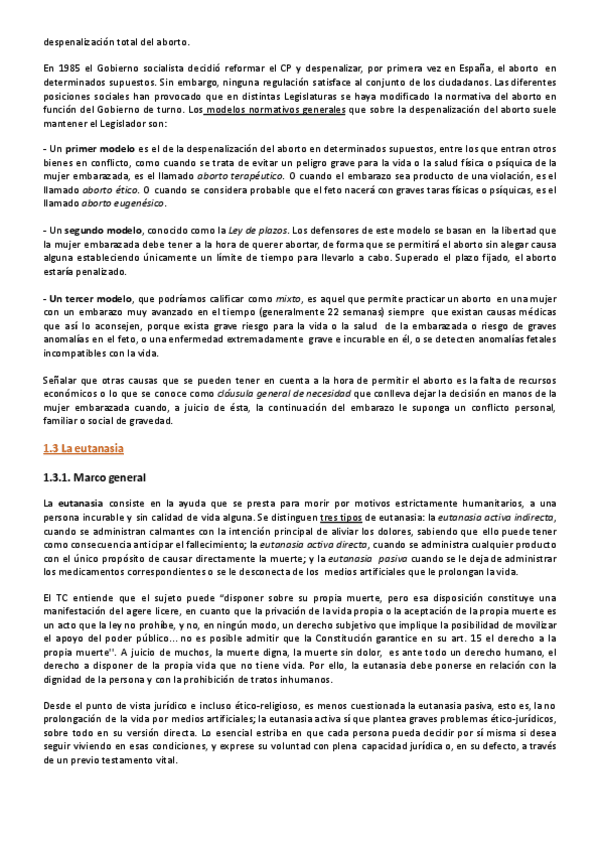 despenalización total del aborto.

En 1985 el Gobierno socialista decidió reformar el CP y despenalizar, por primera vez en España, el aborto en determinados supuestos. Sin embargo, ninguna regulación satisface al conjunto de los ciudadanos. Las diferentes posiciones sociales han provocado que en distintas Legislaturas se haya modificado la normativa del aborto en función del Gobierno de turno. Los modelos normativos generales que sobre la despenalización del aborto suele mantener el Legislador son:

- Un primer modelo es el de la despenalización del aborto en determinados supuestos, entre los que entran otros bienes en conflicto, como cuando se trata de evitar un peligro grave para la vida o la salud física o psíquica de la mujer embarazada, es el llamado aborto terapéutico. O cuando el embarazo sea producto de una violación, es el llamado aborto ético. O cuando se considera probable que el feto nacerá con graves taras físicas o psíquicas, es el llamado aborto eugenésico.

- Un segundo modelo, conocido como la Ley de plazos. Los defensores de este modelo se basan en la libertad que la mujer embarazada debe tener a la hora de querer abortar, de forma que se permitirá el aborto sin alegar causa alguna estableciendo únicamente un límite de tiempo para llevarlo a cabo. Superado el plazo fijado, el aborto estaría penalizado.

- Un tercer modelo, que podríamos calificar como mixto, es aquel que permite practicar un aborto en una mujer con un embarazo muy avanzado en el tiempo (generalmente 22 semanas) siempre que existan causas médicas que así lo aconsejen, porque exista grave riesgo para la vida o la salud de la embarazada o riesgo de graves anomalías en el feto, o una enfermedad extremadamente grave e incurable en él, o se detecten anomalías fetales incompatibles con la vida.

Señalar que otras causas que se pueden tener en cuenta a la hora de permitir el aborto es la falta de recursos económicos o lo que se conoce como cláusula general de necesidad que conlleva dejar la decisión en manos de la mujer embarazada cuando, a juicio de ésta, la continuación del embarazo le suponga un conflicto personal, familiar o social de gravedad.

1.3 La eutanasia

1.3.1. Marco general

La eutanasia consiste en la ayuda que se presta para morir por motivos estrictamente humanitarios, a una persona incurable y sin calidad de vida alguna. Se distinguen tres tipos de eutanasia: la eutanasia activa indirecta, cuando se administran calmantes con la intención principal de aliviar los dolores, sabiendo que ello puede tener como consecuencia anticipar el fallecimiento; la eutanasia activa directa, cuando se administra cualquier producto con el único propósito de causar directamente la muerte; y la eutanasia pasiva cuando se le deja de administrar los medicamentos correspondientes o se le desconecta de los medios artificiales que le prolongan la vida.

El TC entiende que el sujeto puede "disponer sobre su propia muerte, pero esa disposición constituye una manifestación del agere licere, en cuanto que la privación de la vida propia o la aceptación de la propia muerte es un acto que la ley no prohíbe, y no, en ningún modo, un derecho subjetivo que implique la posibilidad de movilizar el apoyo del poder público... no es posible admitir que la Constitución garantice en su art. 15 el derecho a la propia muerte". A juicio de muchos, la muerte digna, la muerte sin dolor, es ante todo un derecho humano, el derecho a disponer de la propia vida que no tiene vida. Por ello, la eutanasia debe ponerse en relación con la dignidad de la persona y con la prohibición de tratos inhumanos.

Desde el punto de vista jurídico e incluso ético-religioso, es menos cuestionada la eutanasia pasiva, esto es, la no prolongación de la vida por medios artificiales; la eutanasia activa sí que plantea graves problemas ético-jurídicos, sobre todo en su versión directa. Lo esencial estriba en que cada persona pueda decidir por sí misma si desea seguir viviendo en esas condiciones, y exprese su voluntad con plena capacidad jurídica o, en su defecto, a través de un previo testamento vital.